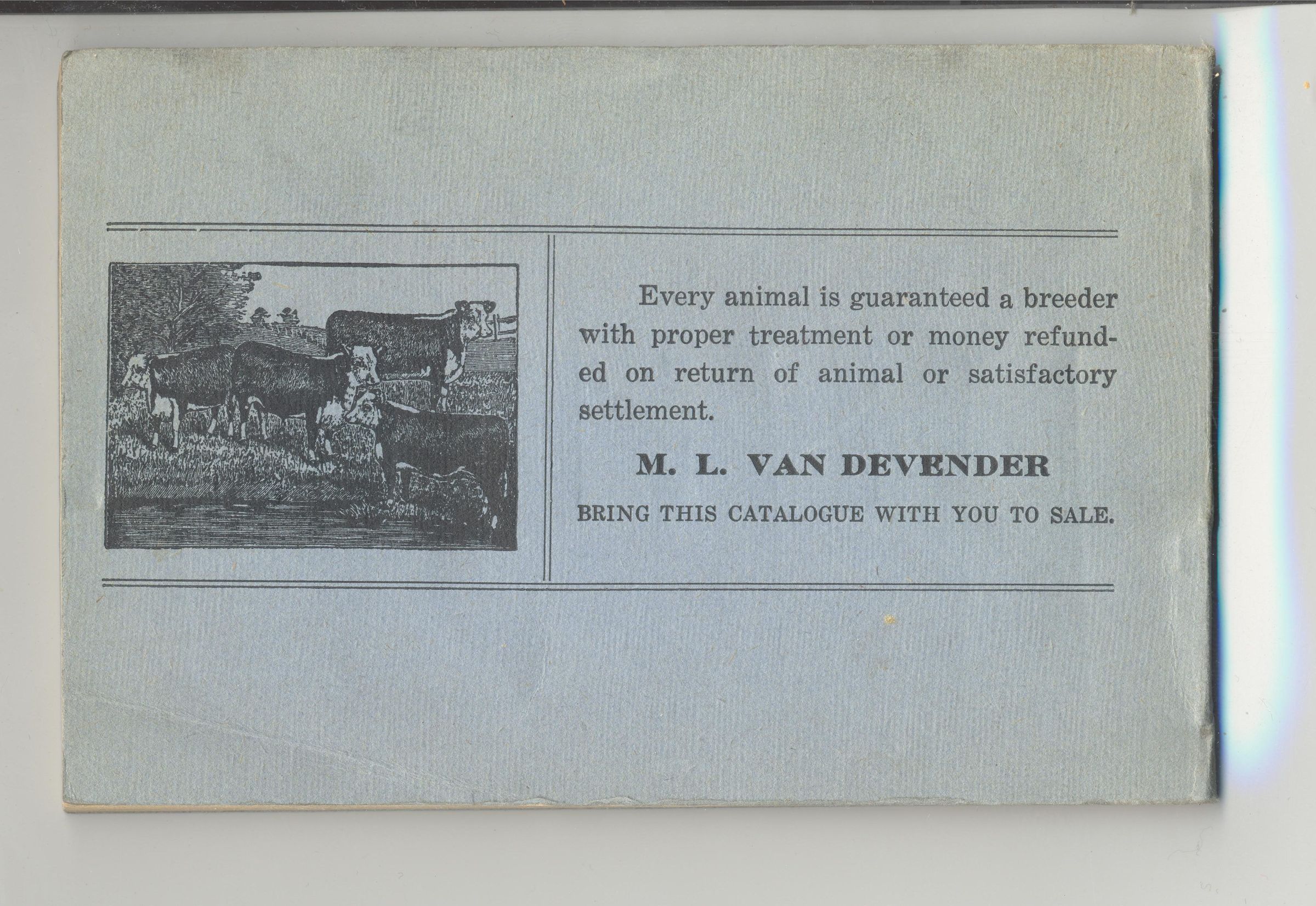 Every animal is guaranteed a breeder with proper treatment or money refunded on return of animal or satisfactory settlement.

M. L. VAN DEVENDER

BRING THIS CATALOGUE WITH YOU TO SALE.